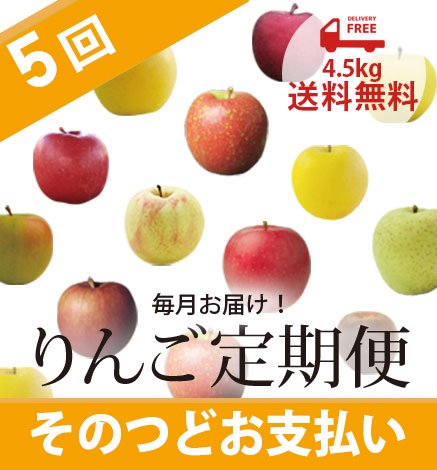 5回

DELIVERY FREE

4.5kg
送料無料

毎月お届け！
りんご定期便

そのつどお支払い